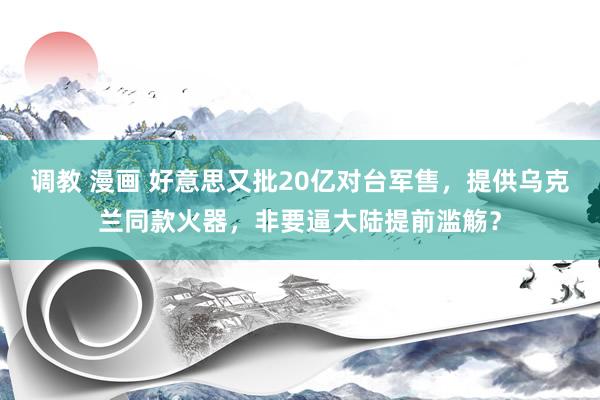 调教 漫画 好意思又批20亿对台军售，提供乌克兰同款火器，非要逼大陆提前滥觞？